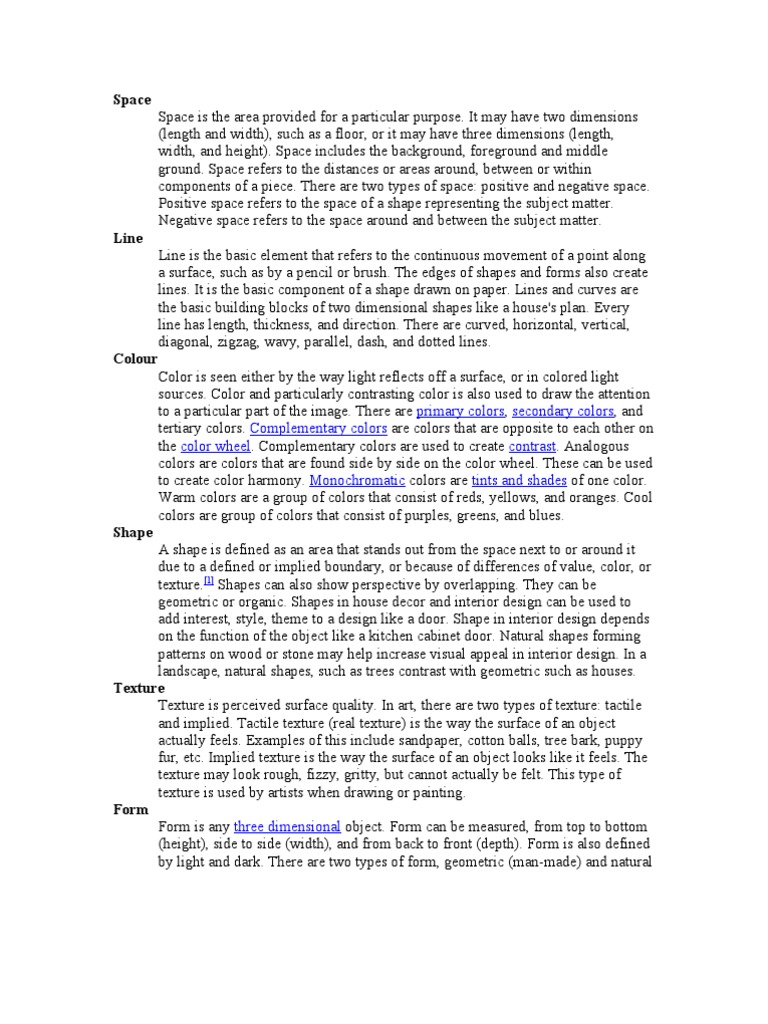 Space

Space is the area provided for a particular purpose. It may have two dimensions (length and width), such as a floor, or it may have three dimensions (length, width, and height). Space includes the background, foreground and middle ground. Space refers to the distances or areas around, between or within components of a piece. There are two types of space: positive and negative space. Positive space refers to the space of a shape representing the subject matter. Negative space refers to the space around and between the subject matter.

Line

Line is the basic element that refers to the continuous movement of a point along a surface, such as by a pencil or brush. The edges of shapes and forms also create lines. It is the basic component of a shape drawn on paper. Lines and curves are the basic building blocks of two dimensional shapes like a house's plan. Every line has length, thickness, and direction. There are curved, horizontal, vertical, diagonal, zigzag, wavy, parallel, dash, and dotted lines.

Colour

Color is seen either by the way light reflects off a surface, or in colored light sources. Color and particularly contrasting color is also used to draw the attention to a particular part of the image. There are primary colors, secondary colors, and tertiary colors. Complementary colors are colors that are opposite to each other on the color wheel. Complementary colors are used to create contrast. Analogous colors are colors that are found side by side on the color wheel. These can be used to create color harmony. Monochromatic colors are tints and shades of one color. Warm colors are a group of colors that consist of reds, yellows, and oranges. Cool colors are group of colors that consist of purples, greens, and blues.

Shape

A shape is defined as an area that stands out from the space next to or around it due to a defined or implied boundary, or because of differences of value, color, or texture.[1] Shapes can also show perspective by overlapping. They can be geometric or organic. Shapes in house decor and interior design can be used to add interest, style, theme to a design like a door. Shape in interior design depends on the function of the object like a kitchen cabinet door. Natural shapes forming patterns on wood or stone may help increase visual appeal in interior design. In a landscape, natural shapes, such as trees contrast with geometric such as houses.

Texture

Texture is perceived surface quality. In art, there are two types of texture: tactile and implied. Tactile texture (real texture) is the way the surface of an object actually feels. Examples of this include sandpaper, cotton balls, tree bark, puppy fur, etc. Implied texture is the way the surface of an object looks like it feels. The texture may look rough, fizzy, gritty, but cannot actually be felt. This type of texture is used by artists when drawing or painting.

Form

Form is any three dimensional object. Form can be measured, from top to bottom (height), side to side (width), and from back to front (depth). Form is also defined by light and dark. There are two types of form, geometric (man-made) and natural